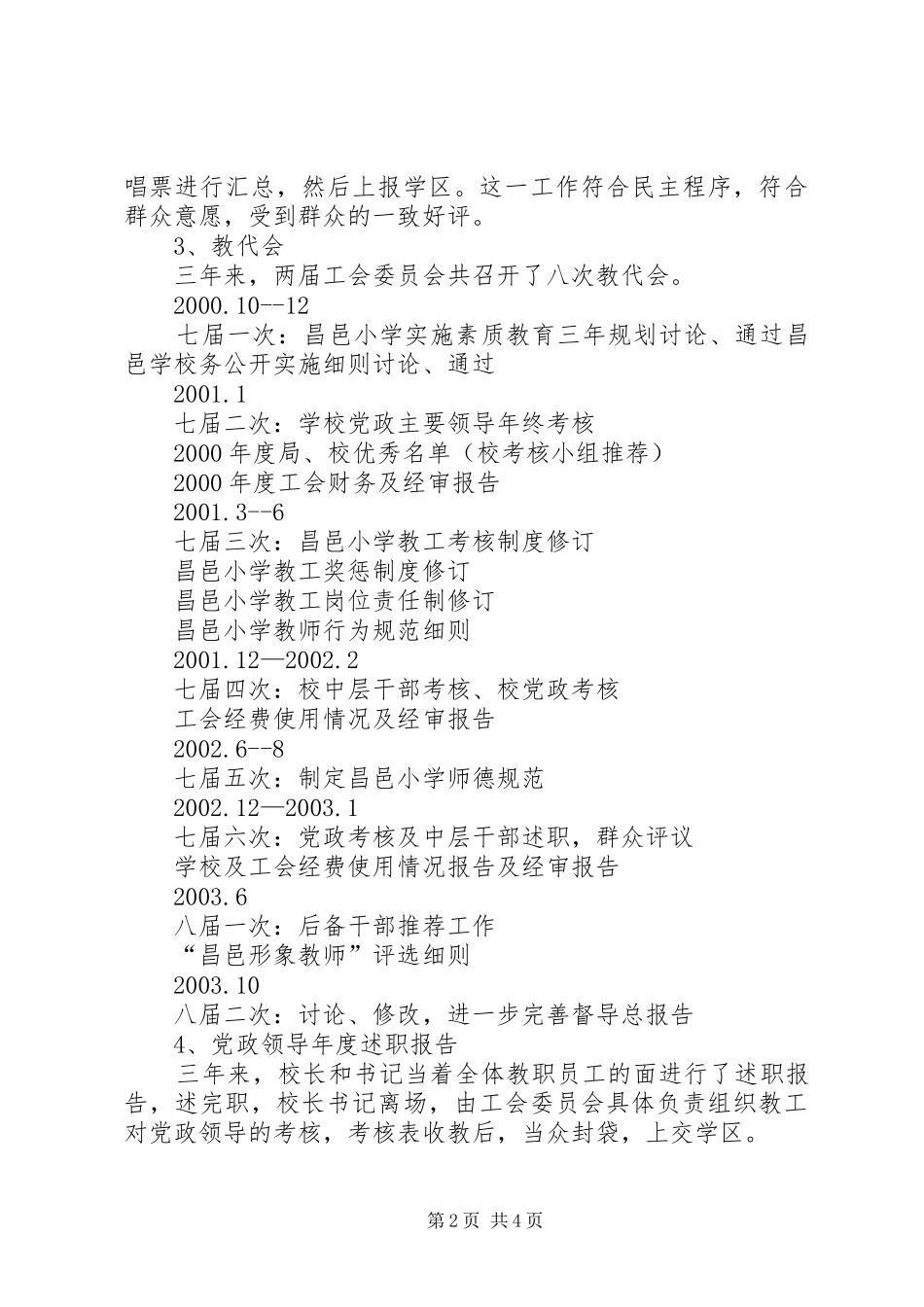 唱票进行汇总，然后上报学区。这一工作符合民主程序，符合群众意愿，受到群众的一致好评。

3、教代会

三年来，两届工会委员会共召开了八次教代会。

2000.10--12

七届一次：昌邑小学实施素质教育三年规划讨论、通过昌邑学校务公开实施细则讨论、通过

2001.1

七届二次：学校党政主要领导年终考核

2000 年度局、校优秀名单（校考核小组推荐）

2000 年度工会财务及经审报告

2001.3--6

七届三次：昌邑小学教工考核制度修订

昌邑小学教工奖惩制度修订

昌邑小学教工岗位责任制修订

昌邑小学教师行为规范细则

2001.12—2002.2

七届四次：校中层干部考核、校党政考核

工会经费使用情况及经审报告

2002.6--8

七届五次：制定昌邑小学师德规范

2002.12—2003.1

七届六次：党政考核及中层干部述职，群众评议

学校及工会经费使用情况报告及经审报告

2003.6

八届一次：后备干部推荐工作

“昌邑形象教师”评选细则

2003.10

八届二次：讨论、修改，进一步完善督导总报告

4、党政领导年度述职报告

三年来，校长和书记当着全体教职员工的面进行了述职报告，述完职，校长书记离场，由工会委员会具体负责组织教工对党政领导的考核，考核表收教后，当众封袋，上交学区。

第 2 页 共 4 页